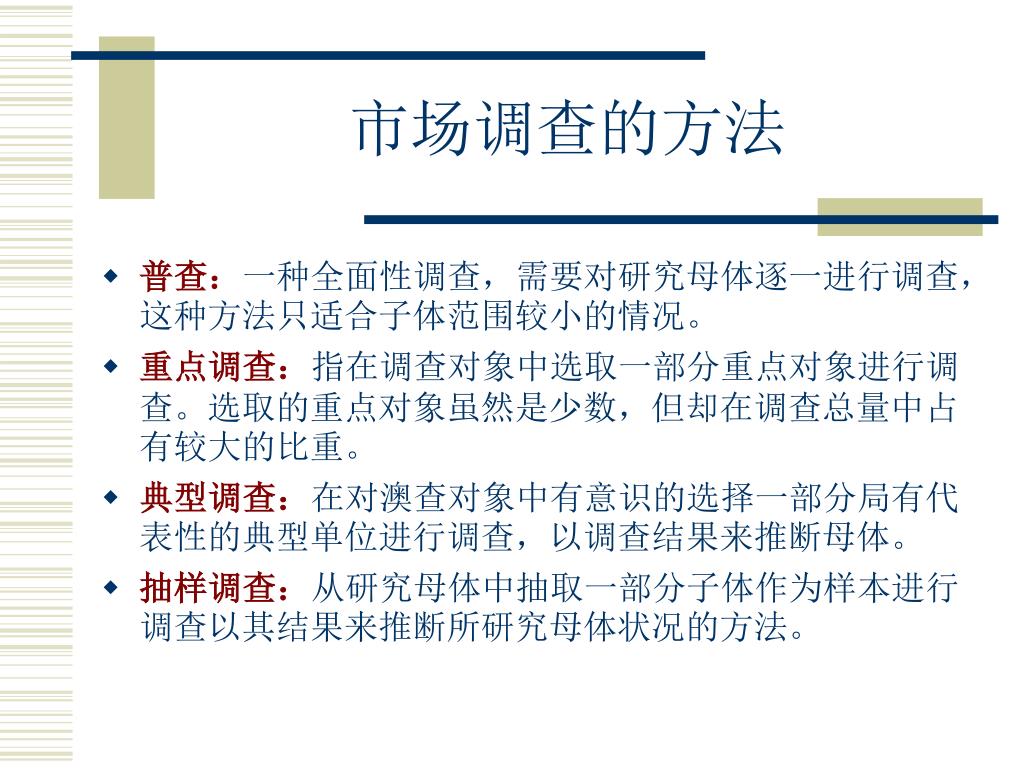 市场调查的方法

◆ 普查：一种全面性调查，需要对研究母体逐一进行调查，这种方法只适合子体范围较小的情况。

◆ 重点调查：指在调查对象中选取一部分重点对象进行调查。选取的重点对象虽然是少数，但却在调查总量中占有较大的比重。

◆ 典型调查：在对澳查对象中有意识的选择一部分局有代表性的典型单位进行调查，以调查结果来推断母体。

◆ 抽样调查：从研究母体中抽取一部分子体作为样本进行调查以其结果来推断所研究母体状况的方法。